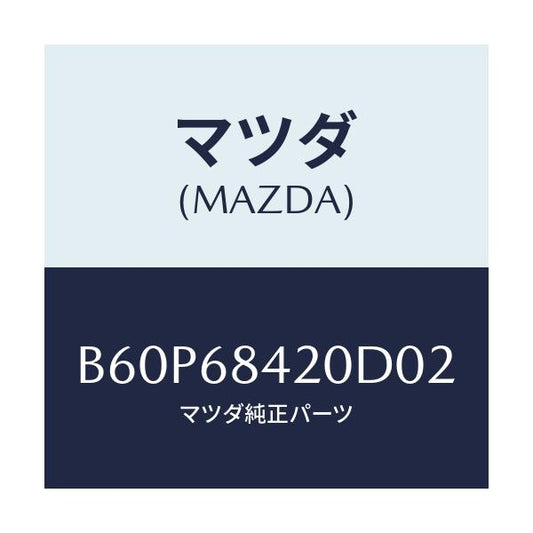 マツダ
(MAZDA)

B60P68420D02
マツダ純正パーツ